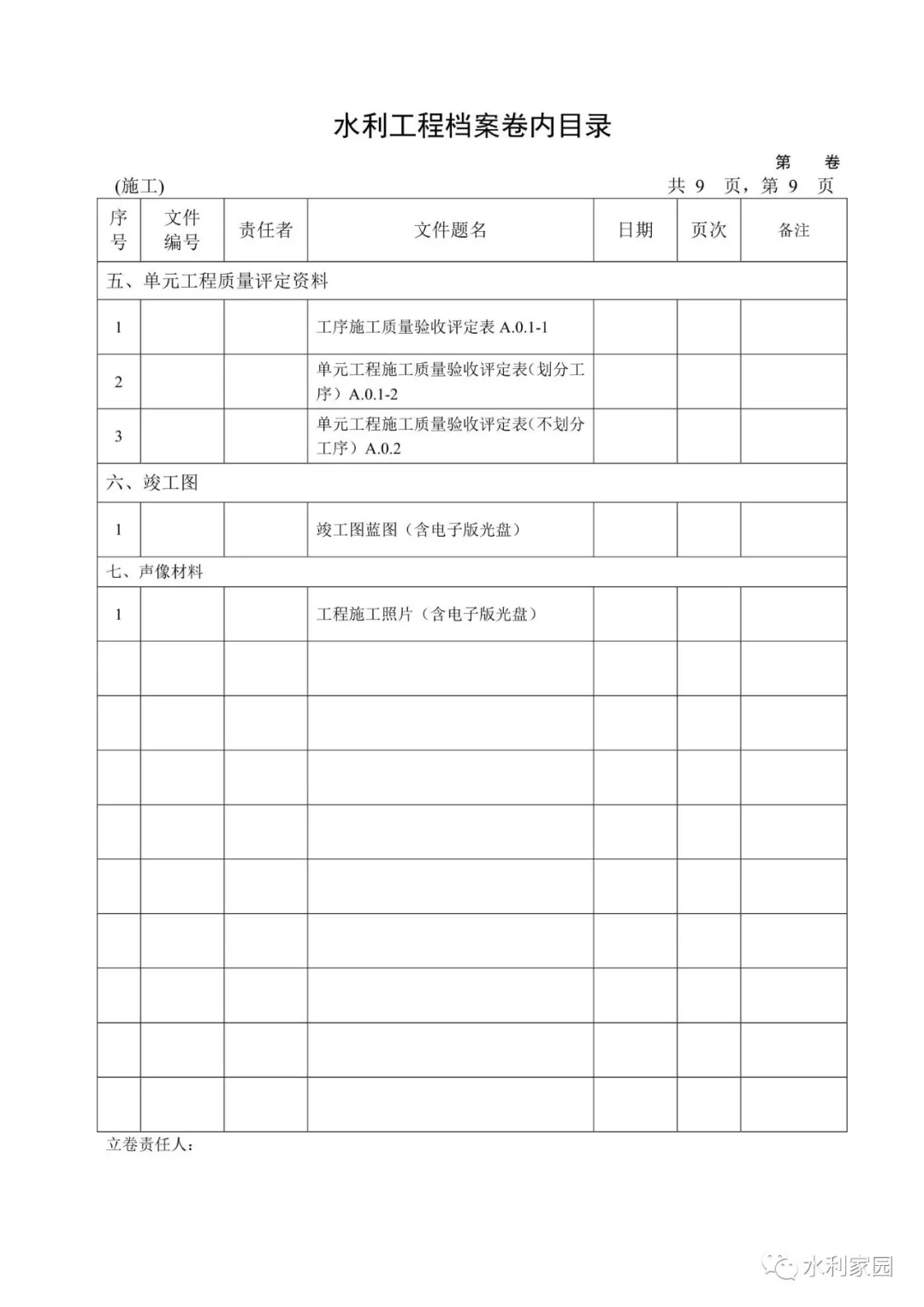 水利工程档案卷内目录

第　卷

(施工)　　　　　　　　　　　　　　　　　　　共 9 页，第 9 页

| 序号 | 文件编号 | 责任者 | 文件题名 | 日期 | 页次 | 备注 |
|---|---|---|---|---|---|---|
| 五、单元工程质量评定资料 | | | | | | |
| 1 | | | 工序施工质量验收评定表 A.0.1-1 | | | |
| 2 | | | 单元工程施工质量验收评定表（划分工序）A.0.1-2 | | | |
| 3 | | | 单元工程施工质量验收评定表（不划分工序）A.0.2 | | | |
| 六、竣工图 | | | | | | |
| 1 | | | 竣工图蓝图（含电子版光盘） | | | |
| 七、声像材料 | | | | | | |
| 1 | | | 工程施工照片（含电子版光盘） | | | |
| | | | | | | |
| | | | | | | |
| | | | | | | |
| | | | | | | |
| | | | | | | |
| | | | | | | |
| | | | | | | |
| | | | | | | |
| | | | | | | |

立卷责任人：

水利家园